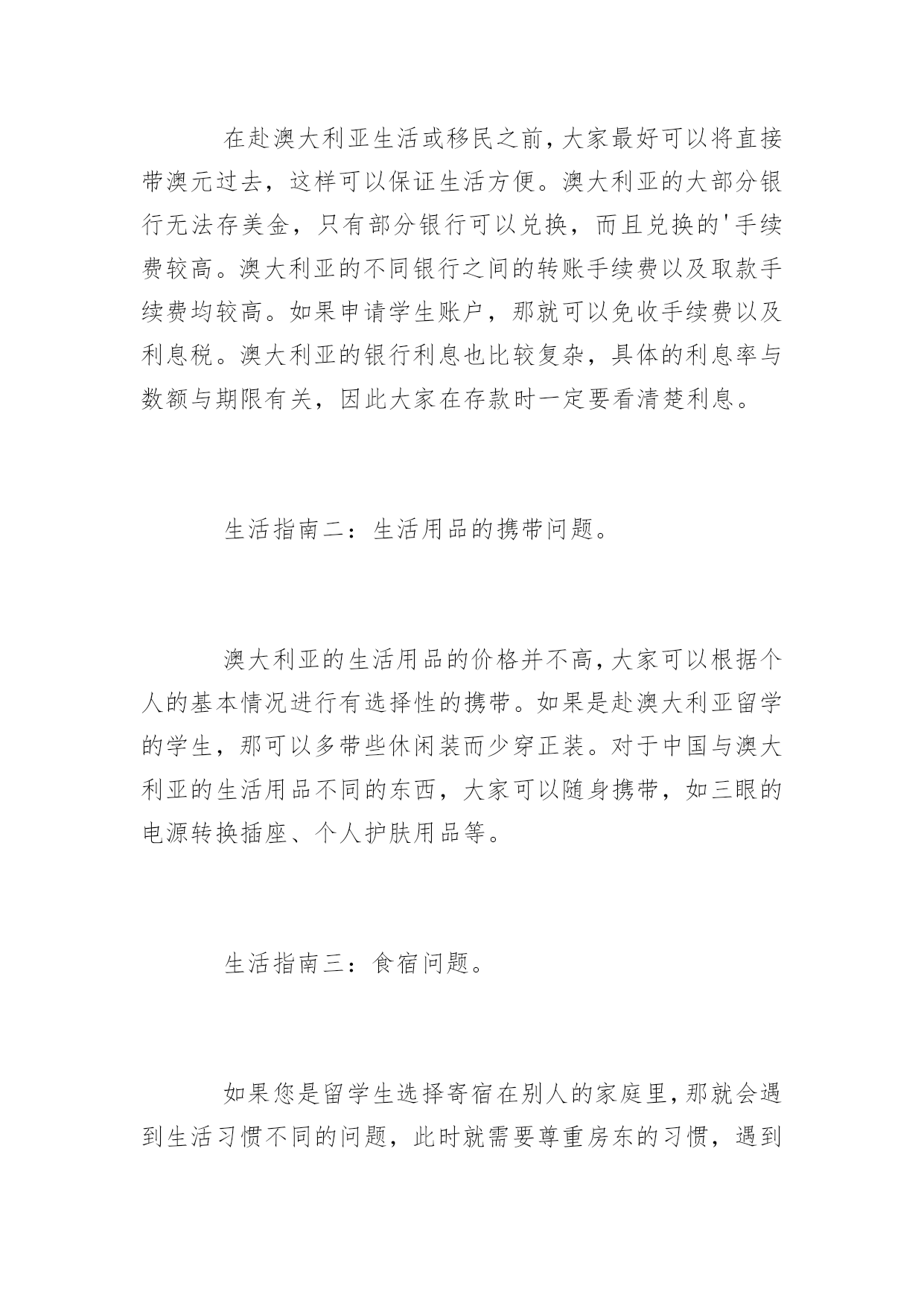 在赴澳大利亚生活或移民之前，大家最好可以将直接带澳元过去，这样可以保证生活方便。澳大利亚的大部分银行无法存美金，只有部分银行可以兑换，而且兑换的'手续费较高。澳大利亚的不同银行之间的转账手续费以及取款手续费均较高。如果申请学生账户，那就可以免收手续费以及利息税。澳大利亚的银行利息也比较复杂，具体的利息率与数额与期限有关，因此大家在存款时一定要看清楚利息。

生活指南二：生活用品的携带问题。

澳大利亚的生活用品的价格并不高，大家可以根据个人的基本情况进行有选择性的携带。如果是赴澳大利亚留学的学生，那可以多带些休闲装而少穿正装。对于中国与澳大利亚的生活用品不同的东西，大家可以随身携带，如三眼的电源转换插座、个人护肤用品等。

生活指南三：食宿问题。

如果您是留学生选择寄宿在别人的家庭里，那就会遇到生活习惯不同的问题，此时就需要尊重房东的习惯，遇到